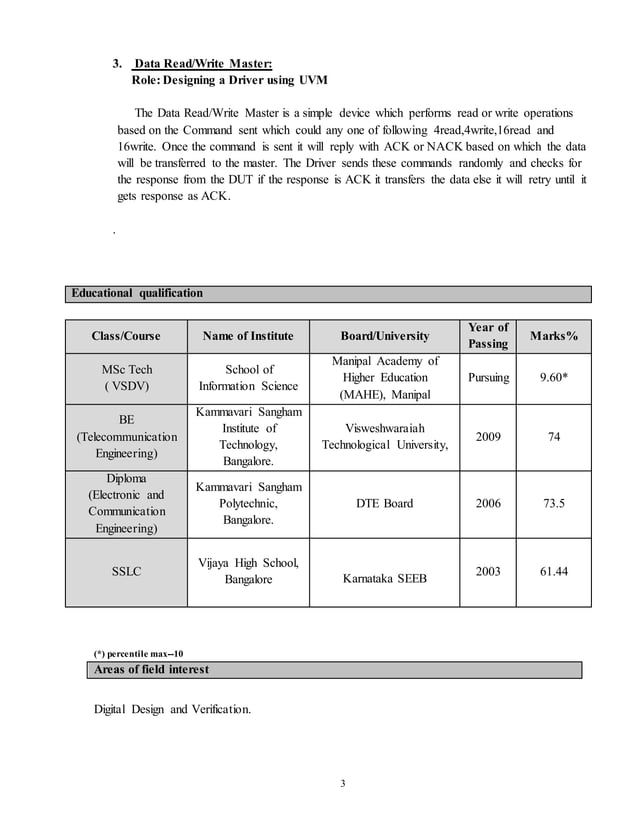 3. Data Read/Write Master:
Role: Designing a Driver using UVM

The Data Read/Write Master is a simple device which performs read or write operations based on the Command sent which could any one of following 4read,4write,16read and 16write. Once the command is sent it will reply with ACK or NACK based on which the data will be transferred to the master. The Driver sends these commands randomly and checks for the response from the DUT if the response is ACK it transfers the data else it will retry until it gets response as ACK.

.

Educational qualification

| Class/Course | Name of Institute | Board/University | Year of Passing | Marks% |
|---|---|---|---|---|
| MSc Tech ( VSDV) | School of Information Science | Manipal Academy of Higher Education (MAHE), Manipal | Pursuing | 9.60* |
| BE (Telecommunication Engineering) | Kammavari Sangham Institute of Technology, Bangalore. | Visweshwaraiah Technological University, | 2009 | 74 |
| Diploma (Electronic and Communication Engineering) | Kammavari Sangham Polytechnic, Bangalore. | DTE Board | 2006 | 73.5 |
| SSLC | Vijaya High School, Bangalore | Karnataka SEEB | 2003 | 61.44 |

(*) percentile max--10

Areas of field interest

Digital Design and Verification.

3